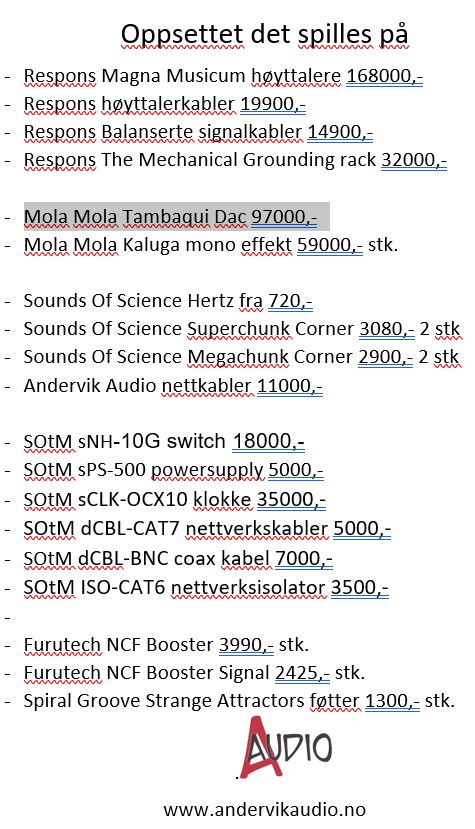 Oppsettet det spilles på

- Respons Magna Musicum høyttalere 168000,-
- Respons høyttalerkabler 19900,-
- Respons Balanserte signalkabler 14900,-
- Respons The Mechanical Grounding rack 32000,-

- Mola Mola Tambaqui Dac 97000,-
- Mola Mola Kaluga mono effekt 59000,- stk.

- Sounds Of Science Hertz fra 720,-
- Sounds Of Science Superchunk Corner 3080,- 2 stk
- Sounds Of Science Megachunk Corner 2900,- 2 stk
- Andervik Audio nettkabler 11000,-

- SOtM sNH-10G switch 18000,-
- SOtM sPS-500 powersupply 5000,-
- SOtM sCLK-OCX10 klokke 35000,-
- SOtM dCBL-CAT7 nettverkskabler 5000,-
- SOtM dCBL-BNC coax kabel 7000,-
- SOtM ISO-CAT6 nettverksisolator 3500,-
-
- Furutech NCF Booster 3990,- stk.
- Furutech NCF Booster Signal 2425,- stk.
- Spiral Groove Strange Attractors føtter 1300,- stk.

AUDIO

www.andervikaudio.no